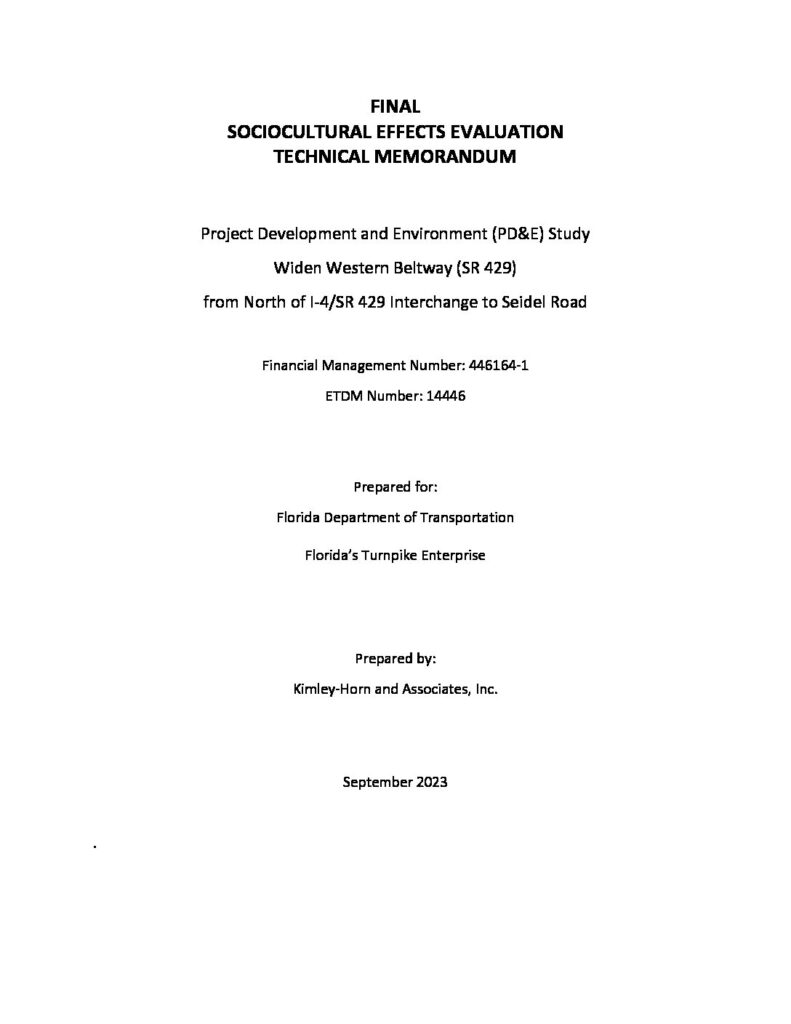 FINAL
SOCIOCULTURAL EFFECTS EVALUATION
TECHNICAL MEMORANDUM

Project Development and Environment (PD&E) Study
Widen Western Beltway (SR 429)
from North of I-4/SR 429 Interchange to Seidel Road

Financial Management Number: 446164-1
ETDM Number: 14446

Prepared for:
Florida Department of Transportation
Florida's Turnpike Enterprise

Prepared by:
Kimley-Horn and Associates, Inc.

September 2023

.